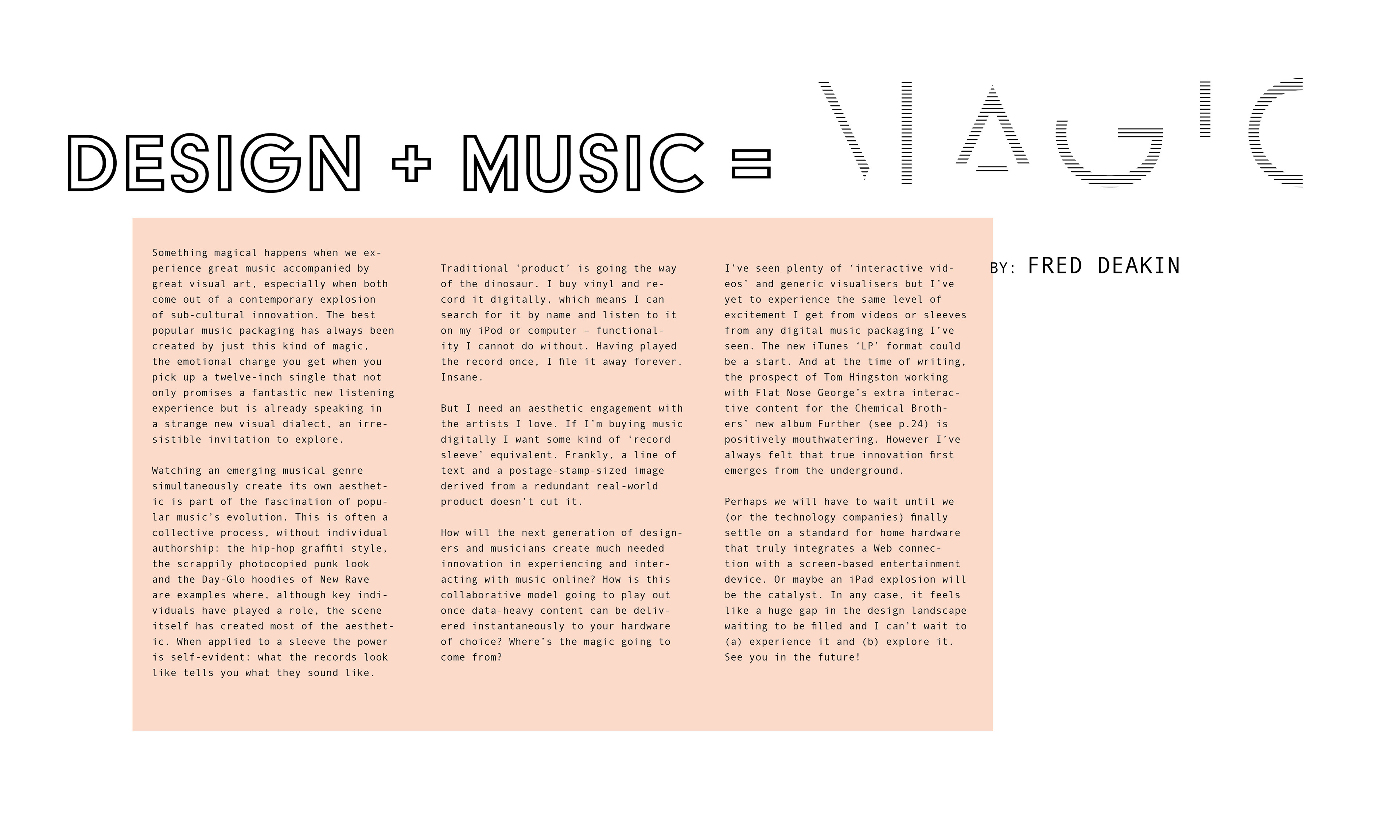 DESIGN + MUSIC = MAGIC

BY: FRED DEAKIN

Something magical happens when we experience great music accompanied by great visual art, especially when both come out of a contemporary explosion of sub-cultural innovation. The best popular music packaging has always been created by just this kind of magic, the emotional charge you get when you pick up a twelve-inch single that not only promises a fantastic new listening experience but is already speaking in a strange new visual dialect, an irresistible invitation to explore.

Watching an emerging musical genre simultaneously create its own aesthetic is part of the fascination of popular music's evolution. This is often a collective process, without individual authorship: the hip-hop graffiti style, the scrappily photocopied punk look and the Day-Glo hoodies of New Rave are examples where, although key individuals have played a role, the scene itself has created most of the aesthetic. When applied to a sleeve the power is self-evident: what the records look like tells you what they sound like.

Traditional 'product' is going the way of the dinosaur. I buy vinyl and record it digitally, which means I can search for it by name and listen to it on my iPod or computer – functionality I cannot do without. Having played the record once, I file it away forever. Insane.

But I need an aesthetic engagement with the artists I love. If I'm buying music digitally I want some kind of 'record sleeve' equivalent. Frankly, a line of text and a postage-stamp-sized image derived from a redundant real-world product doesn't cut it.

How will the next generation of designers and musicians create much needed innovation in experiencing and interacting with music online? How is this collaborative model going to play out once data-heavy content can be delivered instantaneously to your hardware of choice? Where's the magic going to come from?

I've seen plenty of 'interactive videos' and generic visualisers but I've yet to experience the same level of excitement I get from videos or sleeves from any digital music packaging I've seen. The new iTunes 'LP' format could be a start. And at the time of writing, the prospect of Tom Hingston working with Flat Nose George's extra interactive content for the Chemical Brothers' new album Further (see p.24) is positively mouthwatering. However I've always felt that true innovation first emerges from the underground.

Perhaps we will have to wait until we (or the technology companies) finally settle on a standard for home hardware that truly integrates a Web connection with a screen-based entertainment device. Or maybe an iPad explosion will be the catalyst. In any case, it feels like a huge gap in the design landscape waiting to be filled and I can't wait to (a) experience it and (b) explore it. See you in the future!